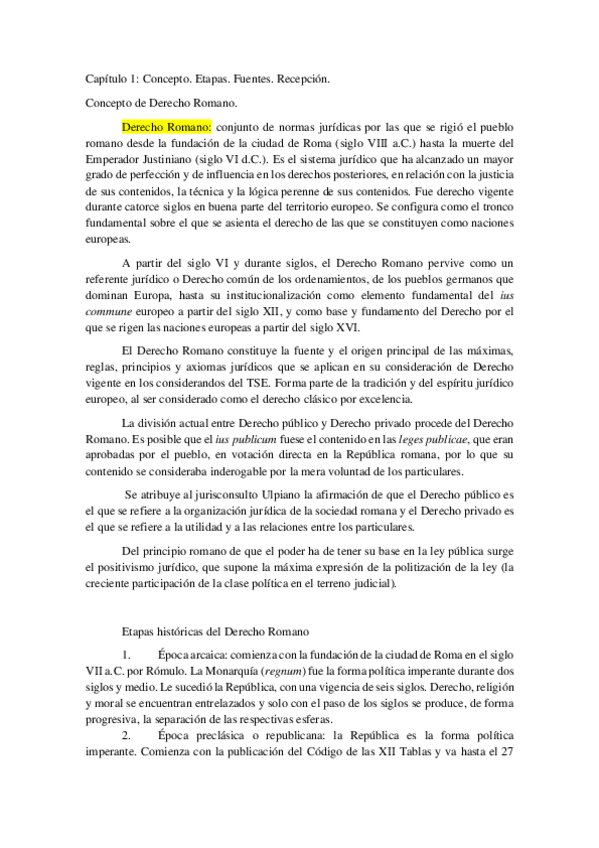 Capítulo 1: Concepto. Etapas. Fuentes. Recepción.

Concepto de Derecho Romano.

Derecho Romano: conjunto de normas jurídicas por las que se rigió el pueblo romano desde la fundación de la ciudad de Roma (siglo VIII a.C.) hasta la muerte del Emperador Justiniano (siglo VI d.C.). Es el sistema jurídico que ha alcanzado un mayor grado de perfección y de influencia en los derechos posteriores, en relación con la justicia de sus contenidos, la técnica y la lógica perenne de sus contenidos. Fue derecho vigente durante catorce siglos en buena parte del territorio europeo. Se configura como el tronco fundamental sobre el que se asienta el derecho de las que se constituyen como naciones europeas.

A partir del siglo VI y durante siglos, el Derecho Romano pervive como un referente jurídico o Derecho común de los ordenamientos, de los pueblos germanos que dominan Europa, hasta su institucionalización como elemento fundamental del ius commune europeo a partir del siglo XII, y como base y fundamento del Derecho por el que se rigen las naciones europeas a partir del siglo XVI.

El Derecho Romano constituye la fuente y el origen principal de las máximas, reglas, principios y axiomas jurídicos que se aplican en su consideración de Derecho vigente en los considerandos del TSE. Forma parte de la tradición y del espíritu jurídico europeo, al ser considerado como el derecho clásico por excelencia.

La división actual entre Derecho público y Derecho privado procede del Derecho Romano. Es posible que el ius publicum fuese el contenido en las leges publicae, que eran aprobadas por el pueblo, en votación directa en la República romana, por lo que su contenido se consideraba inderogable por la mera voluntad de los particulares.

Se atribuye al jurisconsulto Ulpiano la afirmación de que el Derecho público es el que se refiere a la organización jurídica de la sociedad romana y el Derecho privado es el que se refiere a la utilidad y a las relaciones entre los particulares.

Del principio romano de que el poder ha de tener su base en la ley pública surge el positivismo jurídico, que supone la máxima expresión de la politización de la ley (la creciente participación de la clase política en el terreno judicial).

Etapas históricas del Derecho Romano

1. Época arcaica: comienza con la fundación de la ciudad de Roma en el siglo VII a.C. por Rómulo. La Monarquía (regnum) fue la forma política imperante durante dos siglos y medio. Le sucedió la República, con una vigencia de seis siglos. Derecho, religión y moral se encuentran entrelazados y solo con el paso de los siglos se produce, de forma progresiva, la separación de las respectivas esferas.

2. Época preclásica o republicana: la República es la forma política imperante. Comienza con la publicación del Código de las XII Tablas y va hasta el 27